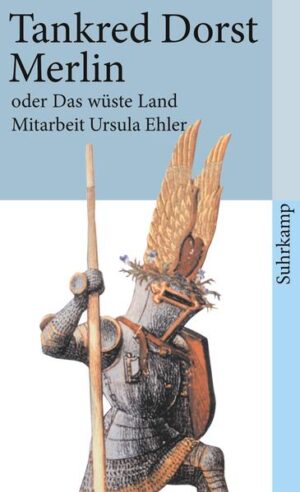 Tankred Dorst
Merlin
oder Das wüste Land
Mitarbeit Ursula Ehler

Suhrkamp